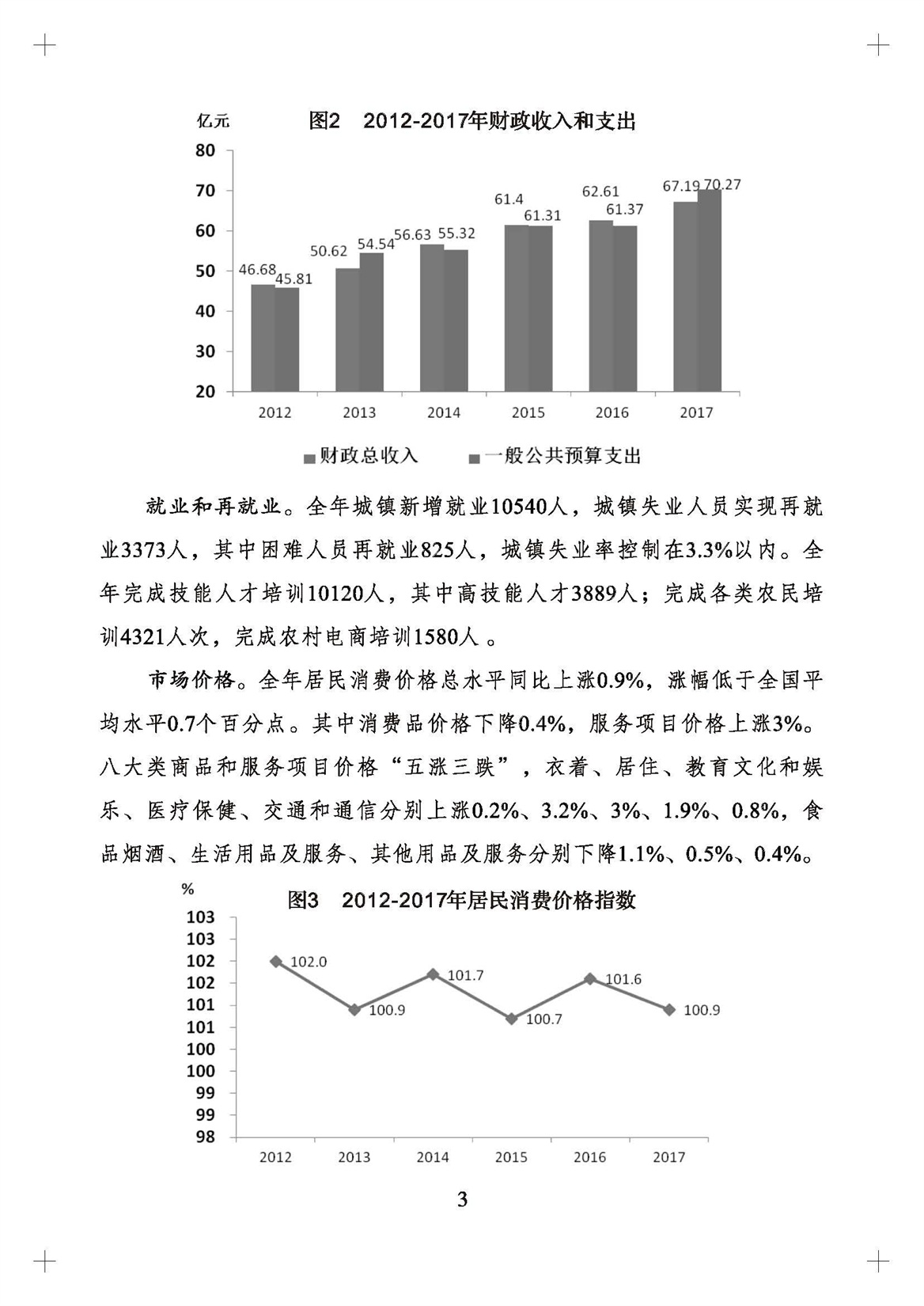 亿元 图2 2012-2017年财政收入和支出

80
70
60
50
40
30
20

46.68 45.81
50.62 54.54
56.63 55.32
61.4 61.31
62.61 61.37
67.19 70.27

2012 2013 2014 2015 2016 2017

财政总收入 一般公共预算支出

就业和再就业。全年城镇新增就业10540人，城镇失业人员实现再就业3373人，其中困难人员再就业825人，城镇失业率控制在3.3%以内。全年完成技能人才培训10120人，其中高技能人才3889人；完成各类农民培训4321人次，完成农村电商培训1580人 。

市场价格。全年居民消费价格总水平同比上涨0.9%，涨幅低于全国平均水平0.7个百分点。其中消费品价格下降0.4%，服务项目价格上涨3%。八大类商品和服务项目价格“五涨三跌”，衣着、居住、教育文化和娱乐、医疗保健、交通和通信分别上涨0.2%、3.2%、3%、1.9%、0.8%，食品烟酒、生活用品及服务、其他用品及服务分别下降1.1%、0.5%、0.4%。

% 图3 2012-2017年居民消费价格指数

103
103
102
102
101
101
100
100
99
99
98

102.0
100.9
101.7
100.7
101.6
100.9

2012 2013 2014 2015 2016 2017

3